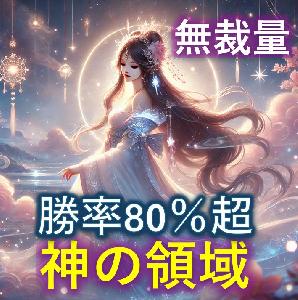 無裁量

勝率80％超

神の領域